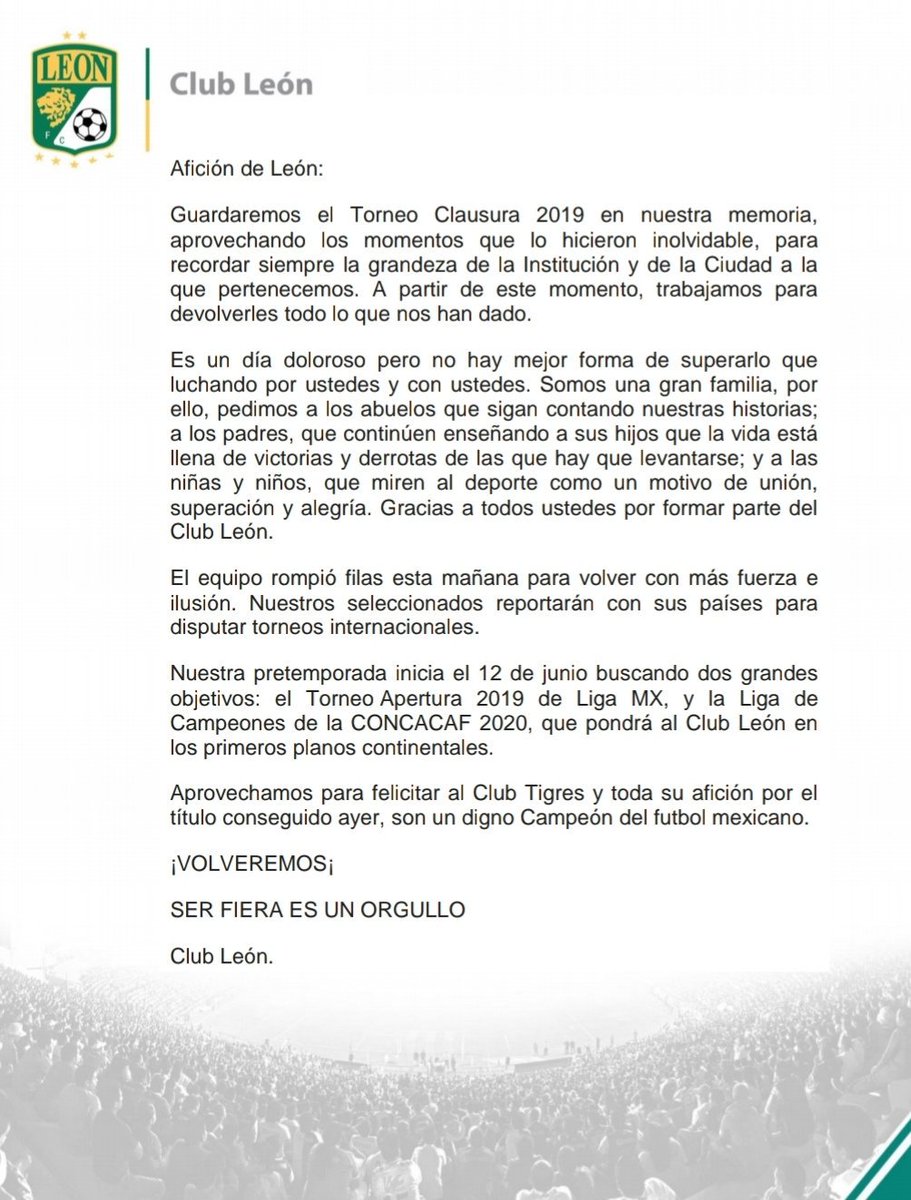 LEON
F C

Club León

Afición de León:

Guardaremos el Torneo Clausura 2019 en nuestra memoria, aprovechando los momentos que lo hicieron inolvidable, para recordar siempre la grandeza de la Institución y de la Ciudad a la que pertenecemos. A partir de este momento, trabajamos para devolverles todo lo que nos han dado.

Es un día doloroso pero no hay mejor forma de superarlo que luchando por ustedes y con ustedes. Somos una gran familia, por ello, pedimos a los abuelos que sigan contando nuestras historias; a los padres, que continúen enseñando a sus hijos que la vida está llena de victorias y derrotas de las que hay que levantarse; y a las niñas y niños, que miren al deporte como un motivo de unión, superación y alegría. Gracias a todos ustedes por formar parte del Club León.

El equipo rompió filas esta mañana para volver con más fuerza e ilusión. Nuestros seleccionados reportarán con sus países para disputar torneos internacionales.

Nuestra pretemporada inicia el 12 de junio buscando dos grandes objetivos: el Torneo Apertura 2019 de Liga MX, y la Liga de Campeones de la CONCACAF 2020, que pondrá al Club León en los primeros planos continentales.

Aprovechamos para felicitar al Club Tigres y toda su afición por el título conseguido ayer, son un digno Campeón del futbol mexicano.

¡VOLVEREMOS¡

SER FIERA ES UN ORGULLO

Club León.